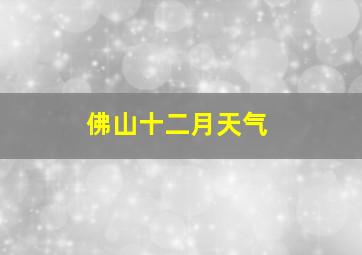 佛山十二月天气